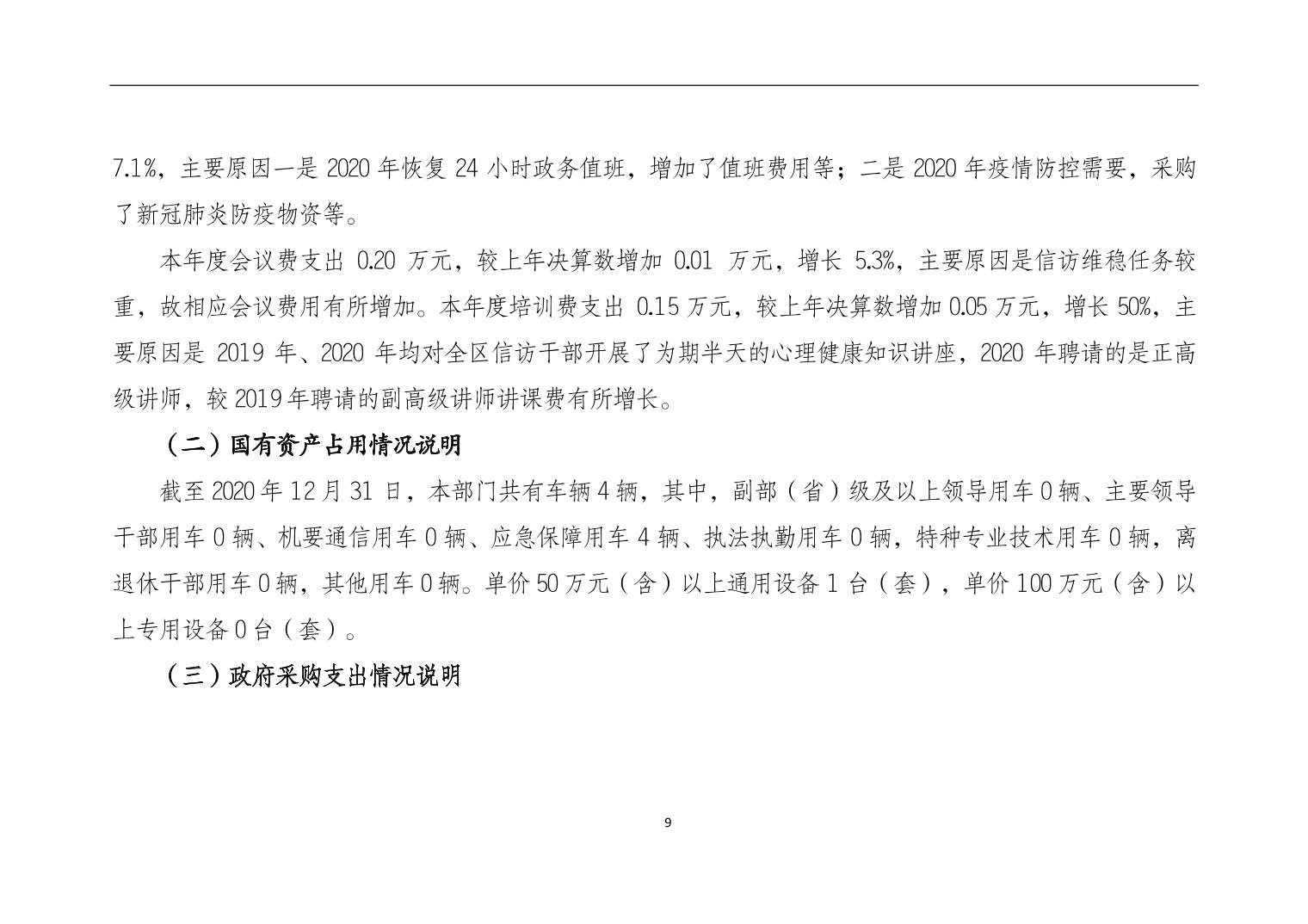 7.1%，主要原因一是 2020 年恢复 24 小时政务值班，增加了值班费用等；二是 2020 年疫情防控需要，采购了新冠肺炎防疫物资等。

本年度会议费支出 0.20 万元，较上年决算数增加 0.01 万元，增长 5.3%，主要原因是信访维稳任务较重，故相应会议费用有所增加。本年度培训费支出 0.15 万元，较上年决算数增加 0.05 万元，增长 50%，主要原因是 2019 年、2020 年均对全区信访干部开展了为期半天的心理健康知识讲座，2020 年聘请的是正高级讲师，较 2019 年聘请的副高级讲师讲课费有所增长。

（二）国有资产占用情况说明

截至 2020 年 12 月 31 日，本部门共有车辆 4 辆，其中，副部（省）级及以上领导用车 0 辆、主要领导干部用车 0 辆、机要通信用车 0 辆、应急保障用车 4 辆、执法执勤用车 0 辆，特种专业技术用车 0 辆，离退休干部用车 0 辆，其他用车 0 辆。单价 50 万元（含）以上通用设备 1 台（套），单价 100 万元（含）以上专用设备 0 台（套）。

（三）政府采购支出情况说明

9